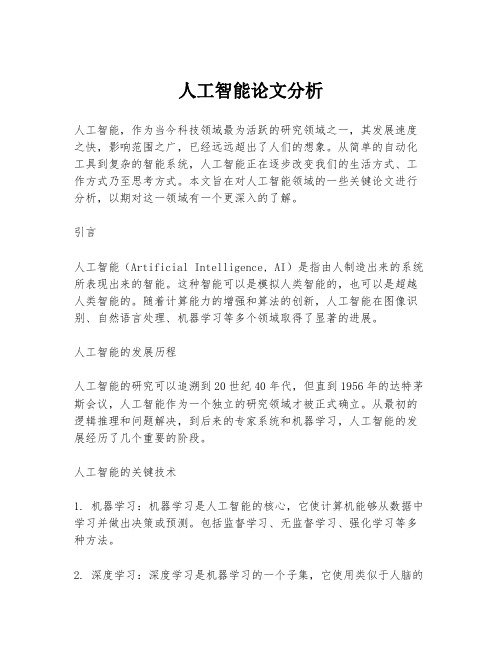 人工智能论文分析

人工智能，作为当今科技领域最为活跃的研究领域之一，其发展速度之快，影响范围之广，已经远远超出了人们的想象。从简单的自动化工具到复杂的智能系统，人工智能正在逐步改变我们的生活方式、工作方式乃至思考方式。本文旨在对人工智能领域的一些关键论文进行分析，以期对这一领域有一个更深入的了解。

引言

人工智能（Artificial Intelligence, AI）是指由人制造出来的系统所表现出来的智能。这种智能可以是模拟人类智能的，也可以是超越人类智能的。随着计算能力的增强和算法的创新，人工智能在图像识别、自然语言处理、机器学习等多个领域取得了显著的进展。

人工智能的发展历程

人工智能的研究可以追溯到20世纪40年代，但直到1956年的达特茅斯会议，人工智能作为一个独立的研究领域才被正式确立。从最初的逻辑推理和问题解决，到后来的专家系统和机器学习，人工智能的发展经历了几个重要的阶段。

人工智能的关键技术

1. 机器学习：机器学习是人工智能的核心，它使计算机能够从数据中学习并做出决策或预测。包括监督学习、无监督学习、强化学习等多种方法。

2. 深度学习：深度学习是机器学习的一个子集，它使用类似于人脑的